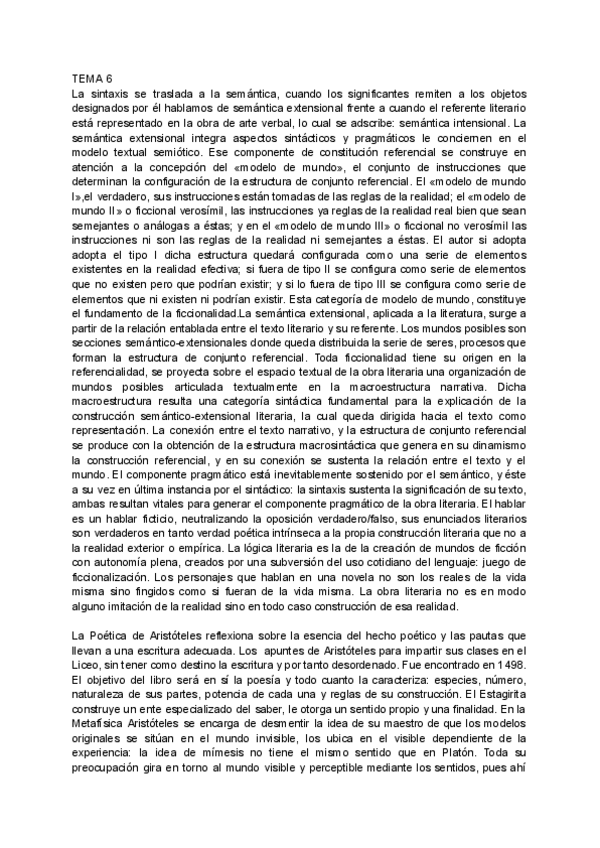 TEMA 6
La sintaxis se traslada a la semántica, cuando los significantes remiten a los objetos designados por él hablamos de semántica extensional frente a cuando el referente literario está representado en la obra de arte verbal, lo cual se adscribe: semántica intensional. La semántica extensional integra aspectos sintácticos y pragmáticos le conciernen en el modelo textual semiótico. Ese componente de constitución referencial se construye en atención a la concepción del «modelo de mundo», el conjunto de instrucciones que determinan la configuración de la estructura de conjunto referencial. El «modelo de mundo I»,el verdadero, sus instrucciones están tomadas de las reglas de la realidad; el «modelo de mundo II» o ficcional verosímil, las instrucciones ya reglas de la realidad real bien que sean semejantes o análogas a éstas; y en el «modelo de mundo III» o ficcional no verosímil las instrucciones ni son las reglas de la realidad ni semejantes a éstas. El autor si adopta adopta el tipo I dicha estructura quedará configurada como una serie de elementos existentes en la realidad efectiva; si fuera de tipo II se configura como serie de elementos que no existen pero que podrían existir; y si lo fuera de tipo III se configura como serie de elementos que ni existen ni podrían existir. Esta categoría de modelo de mundo, constituye el fundamento de la ficcionalidad.La semántica extensional, aplicada a la literatura, surge a partir de la relación entablada entre el texto literario y su referente. Los mundos posibles son secciones semántico-extensionales donde queda distribuida la serie de seres, procesos que forman la estructura de conjunto referencial. Toda ficcionalidad tiene su origen en la referencialidad, se proyecta sobre el espacio textual de la obra literaria una organización de mundos posibles articulada textualmente en la macroestructura narrativa. Dicha macroestructura resulta una categoría sintáctica fundamental para la explicación de la construcción semántico-extensional literaria, la cual queda dirigida hacia el texto como representación. La conexión entre el texto narrativo, y la estructura de conjunto referencial se produce con la obtención de la estructura macrosintáctica que genera en su dinamismo la construcción referencial, y en su conexión se sustenta la relación entre el texto y el mundo. El componente pragmático está inevitablemente sostenido por el semántico, y éste a su vez en última instancia por el sintáctico: la sintaxis sustenta la significación de su texto, ambas resultan vitales para generar el componente pragmático de la obra literaria. El hablar es un hablar ficticio, neutralizando la oposición verdadero/falso, sus enunciados literarios son verdaderos en tanto verdad poética intrínseca a la propia construcción literaria que no a la realidad exterior o empírica. La lógica literaria es la de la creación de mundos de ficción con autonomía plena, creados por una subversión del uso cotidiano del lenguaje: juego de ficcionalización. Los personajes que hablan en una novela no son los reales de la vida misma sino fingidos como si fueran de la vida misma. La obra literaria no es en modo alguno imitación de la realidad sino en todo caso construcción de esa realidad.

La Poética de Aristóteles reflexiona sobre la esencia del hecho poético y las pautas que llevan a una escritura adecuada. Los apuntes de Aristóteles para impartir sus clases en el Liceo, sin tener como destino la escritura y por tanto desordenado. Fue encontrado en 1498. El objetivo del libro será en sí la poesía y todo cuanto la caracteriza: especies, número, naturaleza de sus partes, potencia de cada una y reglas de su construcción. El Estagirita construye un ente especializado del saber, le otorga un sentido propio y una finalidad. En la Metafísica Aristóteles se encarga de desmentir la idea de su maestro de que los modelos originales se sitúan en el mundo invisible, los ubica en el visible dependiente de la experiencia: la idea de mímesis no tiene el mismo sentido que en Platón. Toda su preocupación gira en torno al mundo visible y perceptible mediante los sentidos, pues ahí